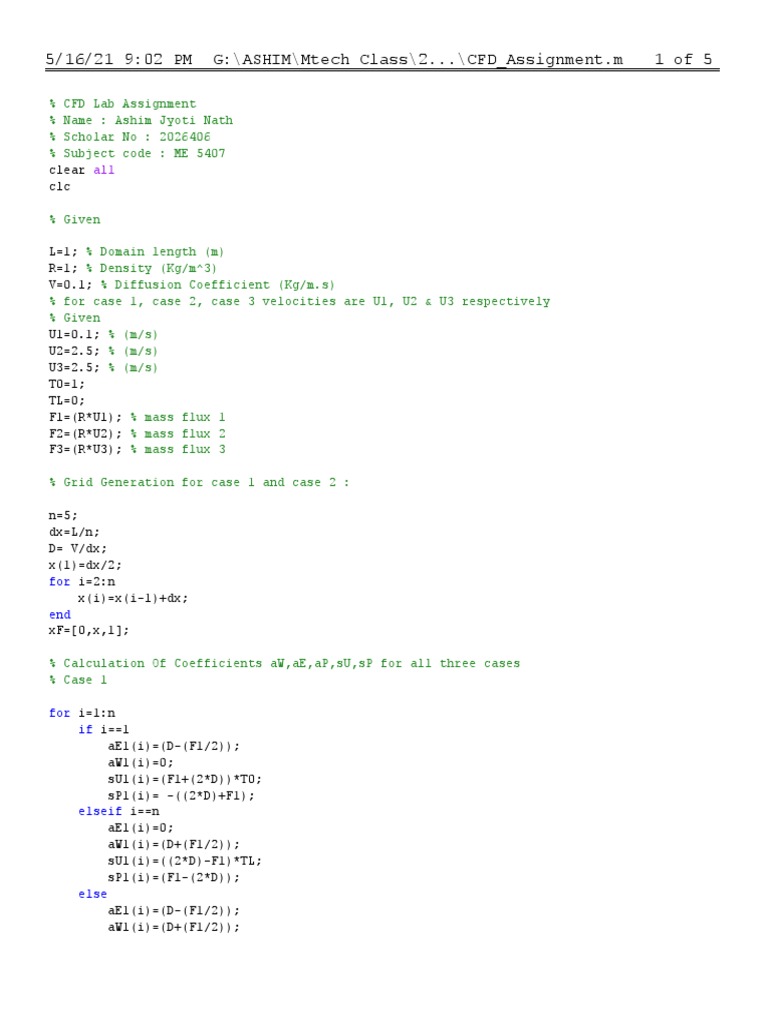 5/16/21 9:02 PM G:\ASHIM\Mtech Class\2...\CFD_Assignment.m 1 of 5

% CFD Lab Assignment
% Name : Ashim Jyoti Nath
% Scholar No : 2026406
% Subject code : ME 5407
clear all
clc

% Given

L=1; % Domain length (m)
R=1; % Density (Kg/m^3)
V=0.1; % Diffusion Coefficient (Kg/m.s)
% for case 1, case 2, case 3 velocities are U1, U2 & U3 respectively
% Given
U1=0.1; % (m/s)
U2=2.5; % (m/s)
U3=2.5; % (m/s)
T0=1;
TL=0;
F1=(R*U1); % mass flux 1
F2=(R*U2); % mass flux 2
F3=(R*U3); % mass flux 3

% Grid Generation for case 1 and case 2 :

n=5;
dx=L/n;
D= V/dx;
x(1)=dx/2;
for i=2:n
    x(i)=x(i-1)+dx;
end
xF=[0,x,1];

% Calculation Of Coefficients aW,aE,aP,sU,sP for all three cases
% Case 1

for i=1:n
    if i==1
        aE1(i)=(D-(F1/2));
        aW1(i)=0;
        sU1(i)=(F1+(2*D))*T0;
        sP1(i)= -((2*D)+F1);
    elseif i==n
        aE1(i)=0;
        aW1(i)=(D+(F1/2));
        sU1(i)=((2*D)-F1)*TL;
        sP1(i)=(F1-(2*D));
    else
        aE1(i)=(D-(F1/2));
        aW1(i)=(D+(F1/2));